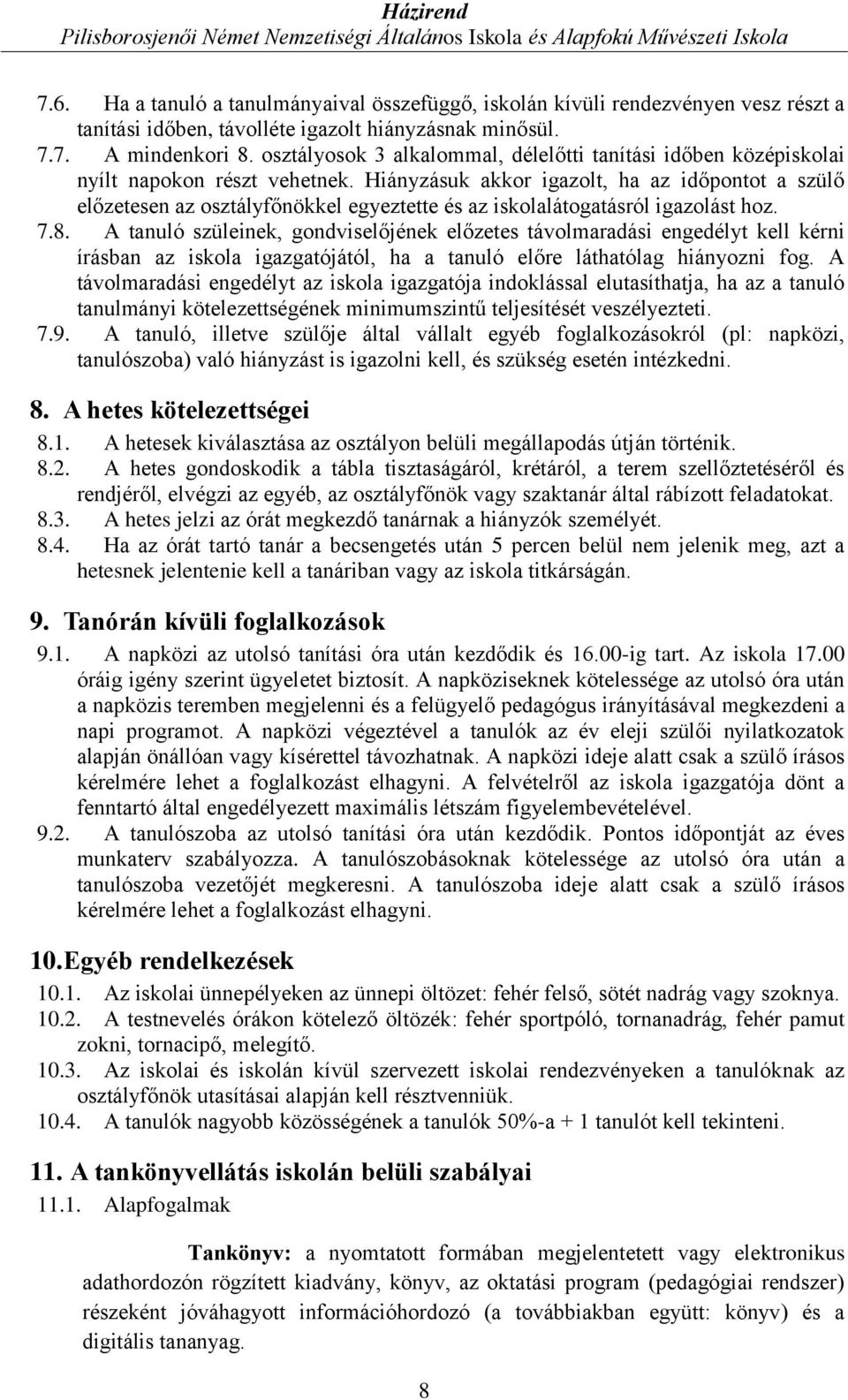 Házirend
Pilisborosjenői Német Nemzetiségi Általános Iskola és Alapfokú Művészeti Iskola

7.6. Ha a tanuló a tanulmányaival összefüggő, iskolán kívüli rendezvényen vesz részt a tanítási időben, távolléte igazolt hiányzásnak minősül.
7.7. A mindenkori 8. osztályosok 3 alkalommal, délelőtti tanítási időben középiskolai nyílt napokon részt vehetnek. Hiányzásuk akkor igazolt, ha az időpontot a szülő előzetesen az osztályfőnökkel egyeztette és az iskolalátogatásról igazolást hoz.
7.8. A tanuló szüleinek, gondviselőjének előzetes távolmaradási engedélyt kell kérni írásban az iskola igazgatójától, ha a tanuló előre láthatólag hiányozni fog. A távolmaradási engedélyt az iskola igazgatója indoklással elutasíthatja, ha az a tanuló tanulmányi kötelezettségének minimumszintű teljesítését veszélyezteti.
7.9. A tanuló, illetve szülője által vállalt egyéb foglalkozásokról (pl: napközi, tanulószoba) való hiányzást is igazolni kell, és szükség esetén intézkedni.

8. A hetes kötelezettségei
8.1. A hetesek kiválasztása az osztályon belüli megállapodás útján történik.
8.2. A hetes gondoskodik a tábla tisztaságáról, krétáról, a terem szellőztetéséről és rendjéről, elvégzi az egyéb, az osztályfőnök vagy szaktanár által rábízott feladatokat.
8.3. A hetes jelzi az órát megkezdő tanárnak a hiányzók személyét.
8.4. Ha az órát tartó tanár a becsengetés után 5 percen belül nem jelenik meg, azt a hetesnek jelentenie kell a tanáriban vagy az iskola titkárságán.

9. Tanórán kívüli foglalkozások
9.1. A napközi az utolsó tanítási óra után kezdődik és 16.00-ig tart. Az iskola 17.00 óráig igény szerint ügyeletet biztosít. A napköziseknek kötelessége az utolsó óra után a napközis teremben megjelenni és a felügyelő pedagógus irányításával megkezdeni a napi programot. A napközi végeztével a tanulók az év eleji szülői nyilatkozatok alapján önállóan vagy kísérettel távozhatnak. A napközi ideje alatt csak a szülő írásos kérelmére lehet a foglalkozást elhagyni. A felvételről az iskola igazgatója dönt a fenntartó által engedélyezett maximális létszám figyelembevételével.
9.2. A tanulószoba az utolsó tanítási óra után kezdődik. Pontos időpontját az éves munkaterv szabályozza. A tanulószobásoknak kötelessége az utolsó óra után a tanulószoba vezetőjét megkeresni. A tanulószoba ideje alatt csak a szülő írásos kérelmére lehet a foglalkozást elhagyni.

10. Egyéb rendelkezések
10.1. Az iskolai ünnepélyeken az ünnepi öltözet: fehér felső, sötét nadrág vagy szoknya.
10.2. A testnevelés órákon kötelező öltözék: fehér sportpóló, tornanadrág, fehér pamut zokni, tornacipő, melegítő.
10.3. Az iskolai és iskolán kívül szervezett iskolai rendezvényeken a tanulóknak az osztályfőnök utasításai alapján kell résztvenniük.
10.4. A tanulók nagyobb közösségének a tanulók 50%-a + 1 tanulót kell tekinteni.

11. A tankönyvellátás iskolán belüli szabályai
11.1. Alapfogalmak

Tankönyv: a nyomtatott formában megjelentetett vagy elektronikus adathordozón rögzített kiadvány, könyv, az oktatási program (pedagógiai rendszer) részeként jóváhagyott információhordozó (a továbbiakban együtt: könyv) és a digitális tananyag.

8